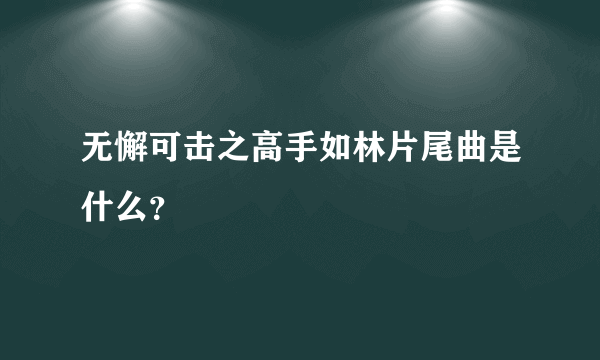 无懈可击之高手如林片尾曲是什么？